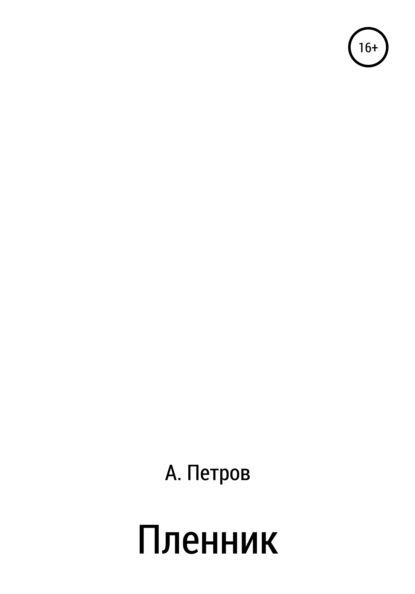 16+

А. Петров

Пленник